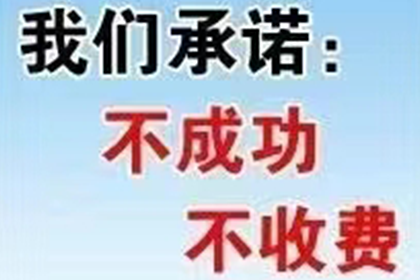 我们承诺：
不成功
不收费